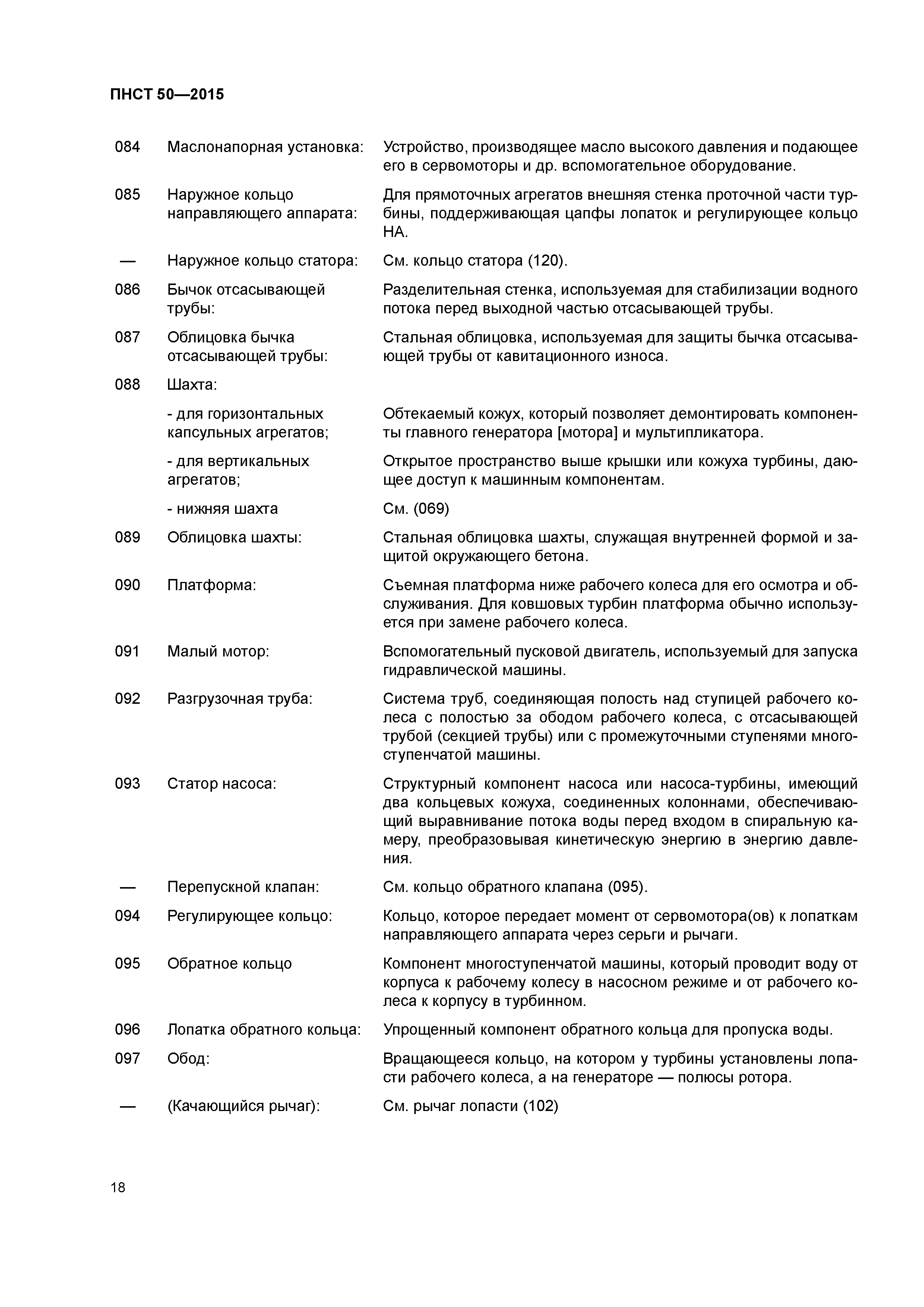 ПНСТ 50—2015

| | | |
|---|---|---|
| 084 | Маслонапорная установка: | Устройство, производящее масло высокого давления и подающее его в сервомоторы и др. вспомогательное оборудование. |
| 085 | Наружное кольцо направляющего аппарата: | Для прямоточных агрегатов внешняя стенка проточной части турбины, поддерживающая цапфы лопаток и регулирующее кольцо НА. |
| — | Наружное кольцо статора: | См. кольцо статора (120). |
| 086 | Бычок отсасывающей трубы: | Разделительная стенка, используемая для стабилизации водного потока перед выходной частью отсасывающей трубы. |
| 087 | Облицовка бычка отсасывающей трубы: | Стальная облицовка, используемая для защиты бычка отсасывающей трубы от кавитационного износа. |
| 088 | Шахта: | |
| | - для горизонтальных капсульных агрегатов; | Обтекаемый кожух, который позволяет демонтировать компоненты главного генератора [мотора] и мультипликатора. |
| | - для вертикальных агрегатов; | Открытое пространство выше крышки или кожуха турбины, дающее доступ к машинным компонентам. |
| | - нижняя шахта | См. (069) |
| 089 | Облицовка шахты: | Стальная облицовка шахты, служащая внутренней формой и защитой окружающего бетона. |
| 090 | Платформа: | Съемная платформа ниже рабочего колеса для его осмотра и обслуживания. Для ковшовых турбин платформа обычно используется при замене рабочего колеса. |
| 091 | Малый мотор: | Вспомогательный пусковой двигатель, используемый для запуска гидравлической машины. |
| 092 | Разгрузочная труба: | Система труб, соединяющая полость над ступицей рабочего колеса с полостью за ободом рабочего колеса, с отсасывающей трубой (секцией трубы) или с промежуточными ступенями многоступенчатой машины. |
| 093 | Статор насоса: | Структурный компонент насоса или насоса-турбины, имеющий два кольцевых кожуха, соединенных колоннами, обеспечивающий выравнивание потока воды перед входом в спиральную камеру, преобразовывая кинетическую энергию в энергию давления. |
| — | Перепускной клапан: | См. кольцо обратного клапана (095). |
| 094 | Регулирующее кольцо: | Кольцо, которое передает момент от сервомотора(ов) к лопаткам направляющего аппарата через серьги и рычаги. |
| 095 | Обратное кольцо | Компонент многоступенчатой машины, который проводит воду от корпуса к рабочему колесу в насосном режиме и от рабочего колеса к корпусу в турбинном. |
| 096 | Лопатка обратного кольца: | Упрощенный компонент обратного кольца для пропуска воды. |
| 097 | Обод: | Вращающееся кольцо, на котором у турбины установлены лопасти рабочего колеса, а на генераторе — полюсы ротора. |
| — | (Качающийся рычаг): | См. рычаг лопасти (102) |

18